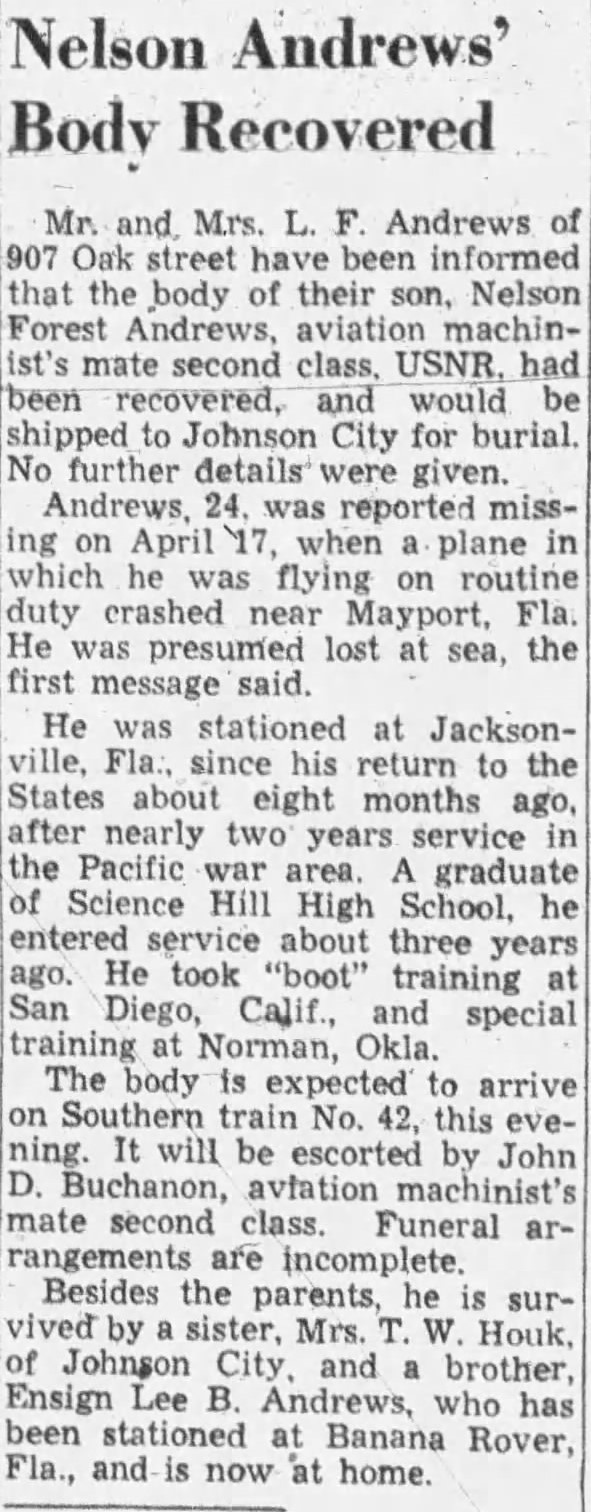 Nelson Andrews' Body Recovered

Mr. and Mrs. L. F. Andrews of 907 Oak street have been informed that the body of their son, Nelson Forest Andrews, aviation machinist's mate second class, USNR, had been recovered, and would be shipped to Johnson City for burial. No further details were given.

Andrews, 24, was reported missing on April 17, when a plane in which he was flying on routine duty crashed near Mayport, Fla. He was presumed lost at sea, the first message said.

He was stationed at Jacksonville, Fla., since his return to the States about eight months ago, after nearly two years service in the Pacific war area. A graduate of Science Hill High School, he entered service about three years ago. He took "boot" training at San Diego, Calif., and special training at Norman, Okla.

The body is expected to arrive on Southern train No. 42, this evening. It will be escorted by John D. Buchanon, aviation machinist's mate second class. Funeral arrangements are incomplete.

Besides the parents, he is survived by a sister, Mrs. T. W. Houk, of Johnson City, and a brother, Ensign Lee B. Andrews, who has been stationed at Banana Rover, Fla., and is now at home.